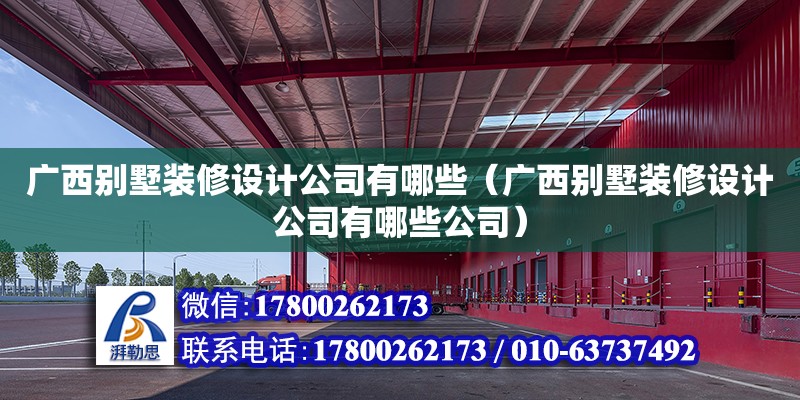 广西别墅装修设计公司有哪些（广西别墅装修设计公司有哪些公司）

湃勒思

微信：17800262173

联系电话：17800262173 / 010-63737492